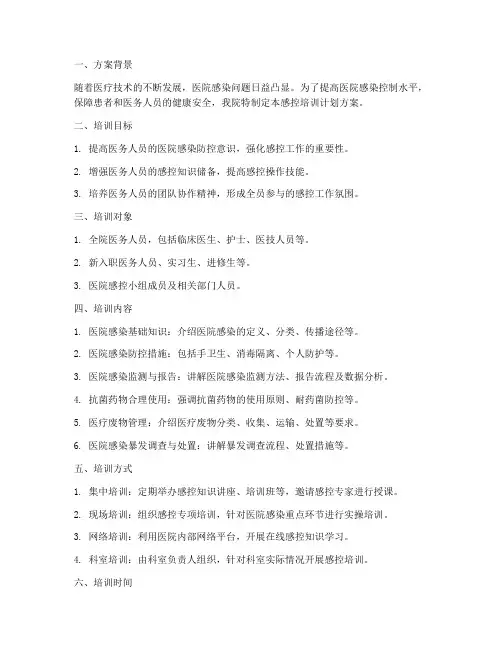 一、方案背景

随着医疗技术的不断发展，医院感染问题日益凸显。为了提高医院感染控制水平，保障患者和医务人员的健康安全，我院特制定本感控培训计划方案。

二、培训目标

1. 提高医务人员的医院感染防控意识，强化感控工作的重要性。

2. 增强医务人员的感控知识储备，提高感控操作技能。

3. 培养医务人员的团队协作精神，形成全员参与的感控工作氛围。

三、培训对象

1. 全院医务人员，包括临床医生、护士、医技人员等。

2. 新入职医务人员、实习生、进修生等。

3. 医院感控小组成员及相关部门人员。

四、培训内容

1. 医院感染基础知识：介绍医院感染的定义、分类、传播途径等。

2. 医院感染防控措施：包括手卫生、消毒隔离、个人防护等。

3. 医院感染监测与报告：讲解医院感染监测方法、报告流程及数据分析。

4. 抗菌药物合理使用：强调抗菌药物的使用原则、耐药菌防控等。

5. 医疗废物管理：介绍医疗废物分类、收集、运输、处置等要求。

6. 医院感染暴发调查与处置：讲解暴发调查流程、处置措施等。

五、培训方式

1. 集中培训：定期举办感控知识讲座、培训班等，邀请感控专家进行授课。

2. 现场培训：组织感控专项培训，针对医院感染重点环节进行实操培训。

3. 网络培训：利用医院内部网络平台，开展在线感控知识学习。

4. 科室培训：由科室负责人组织，针对科室实际情况开展感控培训。

六、培训时间